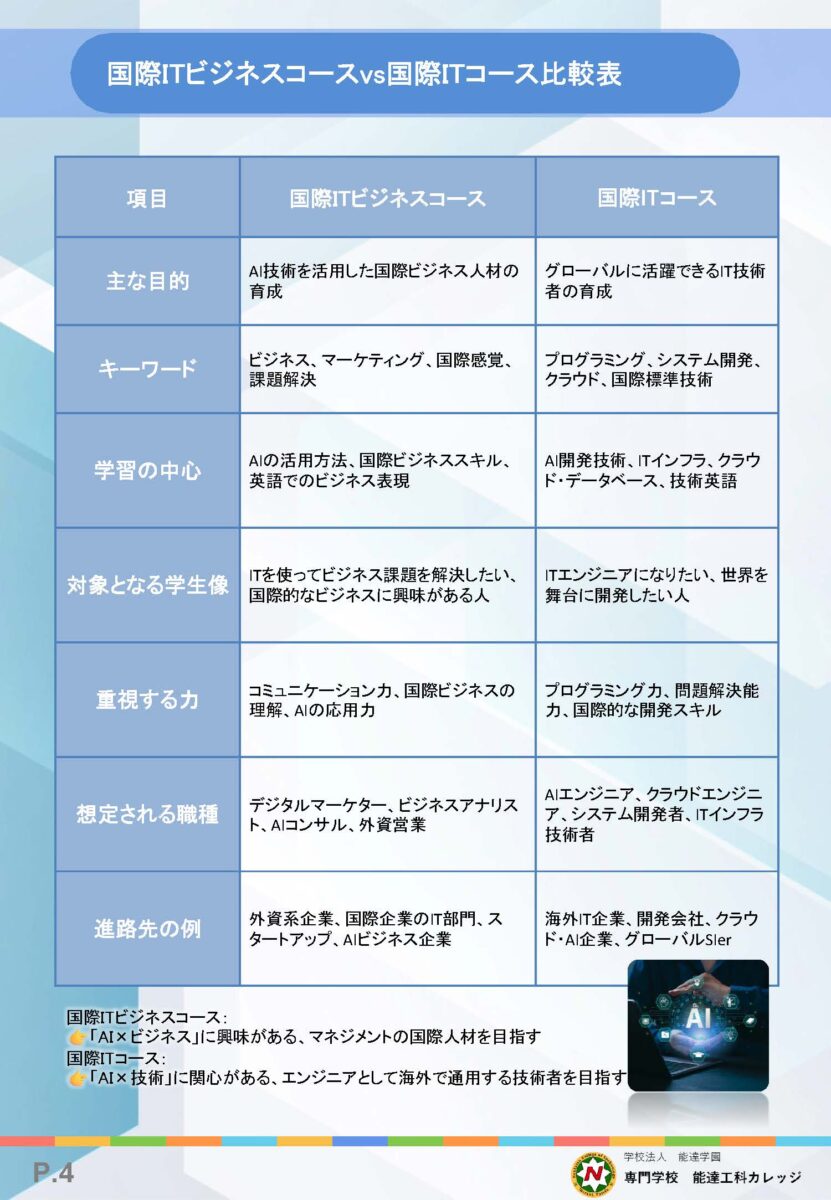 国際ITビジネスコースvs国際ITコース比較表

| 項目 | 国際ITビジネスコース | 国際ITコース |
|---|---|---|
| 主な目的 | AI技術を活用した国際ビジネス人材の育成 | グローバルに活躍できるIT技術者の育成 |
| キーワード | ビジネス、マーケティング、国際感覚、課題解決 | プログラミング、システム開発、クラウド、国際標準技術 |
| 学習の中心 | AIの活用方法、国際ビジネススキル、英語でのビジネス表現 | AI開発技術、ITインフラ、クラウド・データベース、技術英語 |
| 対象となる学生像 | ITを使ってビジネス課題を解決したい、国際的なビジネスに興味がある人 | ITエンジニアになりたい、世界を舞台に開発したい人 |
| 重視する力 | コミュニケーション力、国際ビジネスの理解、AIの応用力 | プログラミング力、問題解決能力、国際的な開発スキル |
| 想定される職種 | デジタルマーケター、ビジネスアナリスト、AIコンサル、外資営業 | AIエンジニア、クラウドエンジニア、システム開発者、ITインフラ技術者 |
| 進路先の例 | 外資系企業、国際企業のIT部門、スタートアップ、AIビジネス企業 | 海外IT企業、開発会社、クラウド・AI企業、グローバルSIer |

国際ITビジネスコース:
👉「AI×ビジネス」に興味がある、マネジメントの国際人材を目指す
国際ITコース:
👉「AI×技術」に関心がある、エンジニアとして海外で通用する技術者を目指す

AI

P.4

学校法人 能達学園
専門学校 能達工科カレッジ